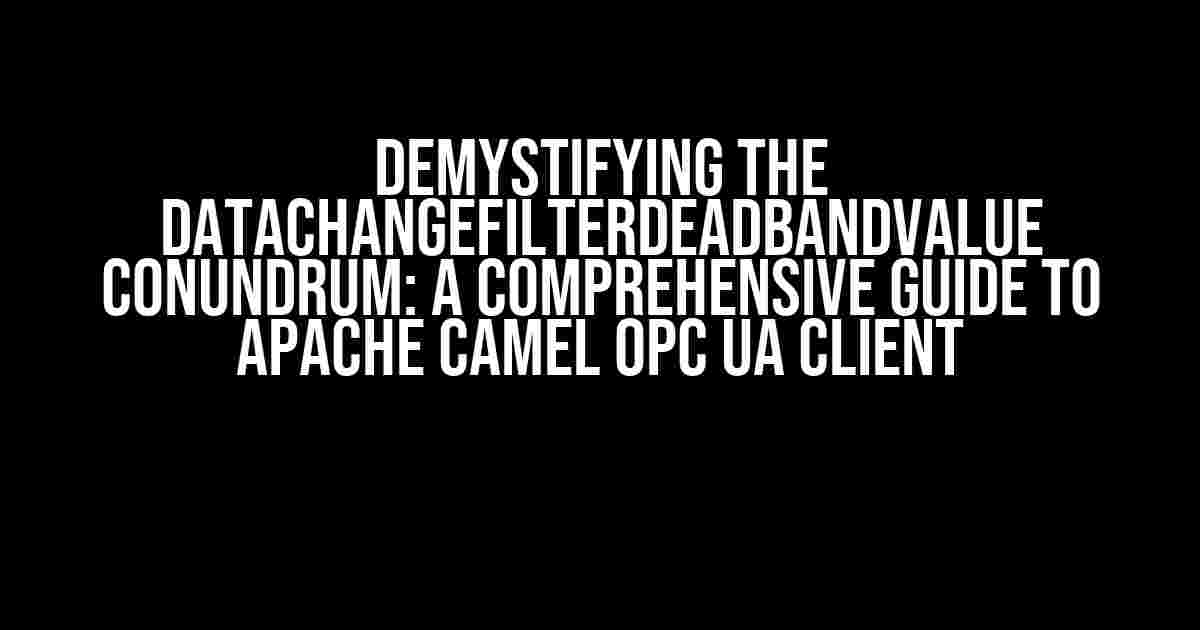 DEMYSTIFYING THE DATACHANGEFILTERDEADBANDVALUE CONUNDRUM: A COMPREHENSIVE GUIDE TO APACHE CAMEL OPC UA CLIENT